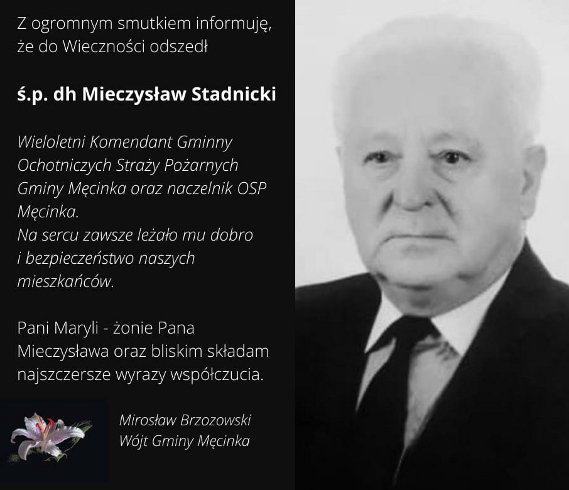 Z ogromnym smutkiem informuję, że do Wieczności odszedł

ś.p. dh Mieczysław Stadnicki

Wieloletni Komendant Gminny Ochotniczych Straży Pożarnych Gminy Męcinka oraz naczelnik OSP Męcinka.
Na sercu zawsze leżało mu dobro i bezpieczeństwo naszych mieszkańców.

Pani Maryli - żonie Pana Mieczysława oraz bliskim składam najszczersze wyrazy współczucia.

Mirosław Brzozowski
Wójt Gminy Męcinka